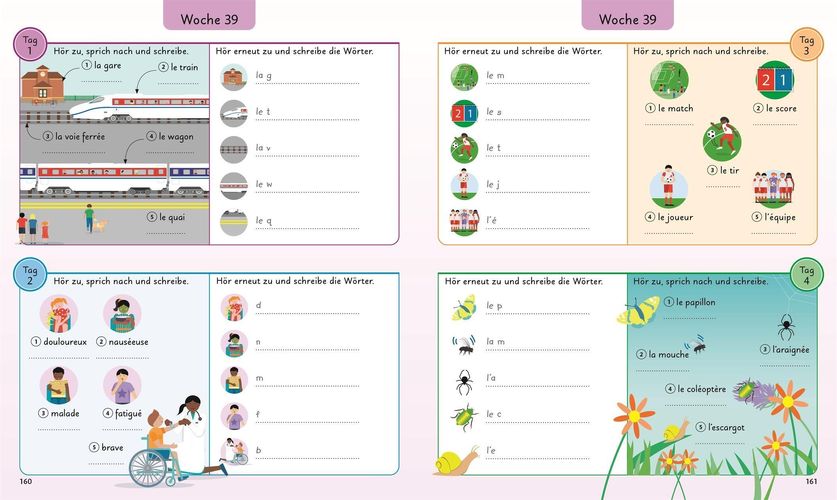 Woche 39

Tag 1

Hör zu, sprich nach und schreibe.

① la gare
② le train
③ la voie ferrée
④ le wagon
⑤ le quai

Hör erneut zu und schreibe die Wörter.

la g
le t
la v
le w
le q

Tag 2

Hör zu, sprich nach und schreibe.

① douloureux
② nauséeuse
③ malade
④ fatigué
⑤ brave

Hör erneut zu und schreibe die Wörter.

d
n
m
f
b

160

Woche 39

Hör erneut zu und schreibe die Wörter.

le m
le s
le t
le j
l'é

Tag 3

Hör zu, sprich nach und schreibe.

2 1

① le match
② le score
③ le tir
④ le joueur
⑤ l'équipe

Hör erneut zu und schreibe die Wörter.

le p
la m
l'a
le c
l'e

Tag 4

Hör zu, sprich nach und schreibe.

① le papillon
② la mouche
③ l'araignée
④ le coléoptère
⑤ l'escargot

161